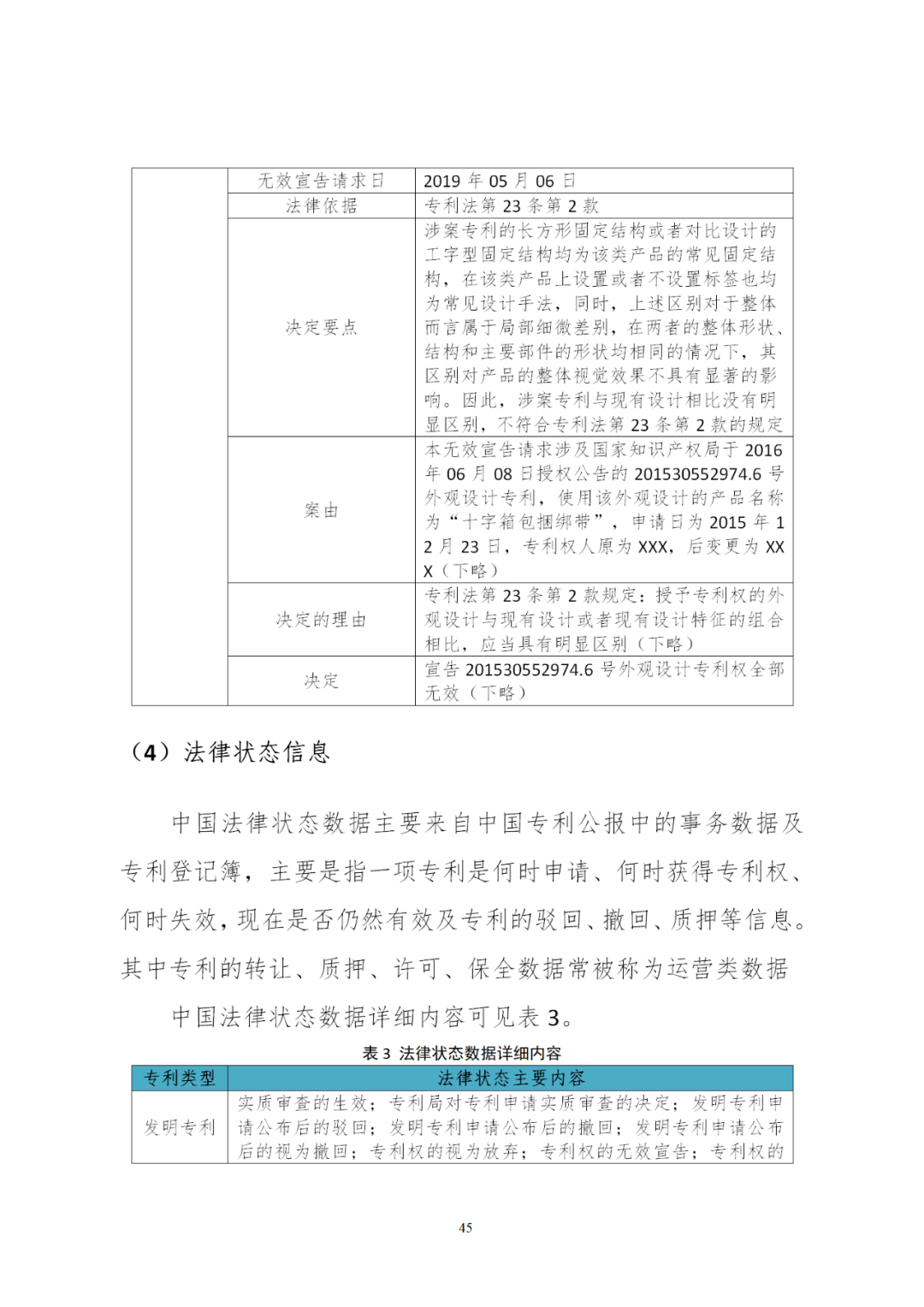 |  | 无效宣告请求日 | 2019 年 05 月 06 日 |
|---|---|---|
|  | 法律依据 | 专利法第 23 条第 2 款 |
|  | 决定要点 | 涉案专利的长方形固定结构或者对比设计的工字型固定结构均为该类产品的常见固定结构，在该类产品上设置或者不设置标签也均为常见设计手法，同时，上述区别对于整体而言属于局部细微差别，在两者的整体形状、结构和主要部件的形状均相同的情况下，其区别对产品的整体视觉效果不具有显著的影响。因此，涉案专利与现有设计相比没有明显区别，不符合专利法第 23 条第 2 款的规定 |
|  | 案由 | 本无效宣告请求涉及国家知识产权局于 2016 年 06 月 08 日授权公告的 201530552974.6 号外观设计专利，使用该外观设计的产品名称为“十字箱包捆绑带”，申请日为 2015 年 12 月 23 日，专利权人原为 XXX，后变更为 XXX（下略） |
|  | 决定的理由 | 专利法第 23 条第 2 款规定：授予专利权的外观设计与现有设计或者现有设计特征的组合相比，应当具有明显区别（下略） |
|  | 决定 | 宣告 201530552974.6 号外观设计专利权全部无效（下略） |

（4）法律状态信息

中国法律状态数据主要来自中国专利公报中的事务数据及专利登记簿，主要是指一项专利是何时申请、何时获得专利权、何时失效，现在是否仍然有效及专利的驳回、撤回、质押等信息。其中专利的转让、质押、许可、保全数据常被称为运营类数据

中国法律状态数据详细内容可见表 3。

表 3 法律状态数据详细内容

| 专利类型 | 法律状态主要内容 |
|---|---|
| 发明专利 | 实质审查的生效；专利局对专利申请实质审查的决定；发明专利申请公布后的驳回；发明专利申请公布后的撤回；发明专利申请公布后的视为撤回；专利权的视为放弃；专利权的无效宣告；专利权的 |

45